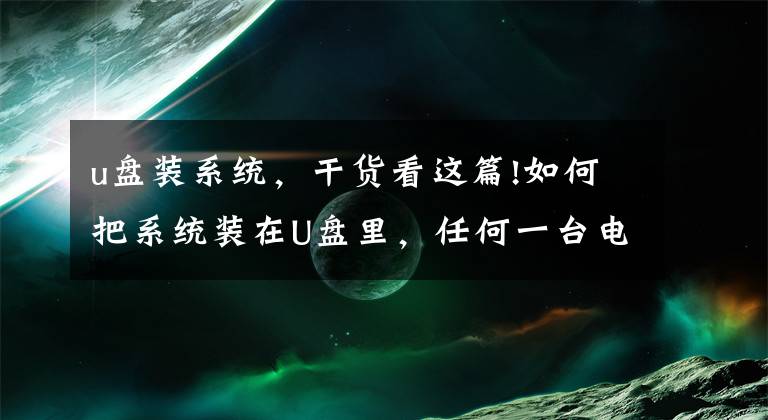 u盘装系统，干货看这篇!如何把系统装在U盘里，任何一台电